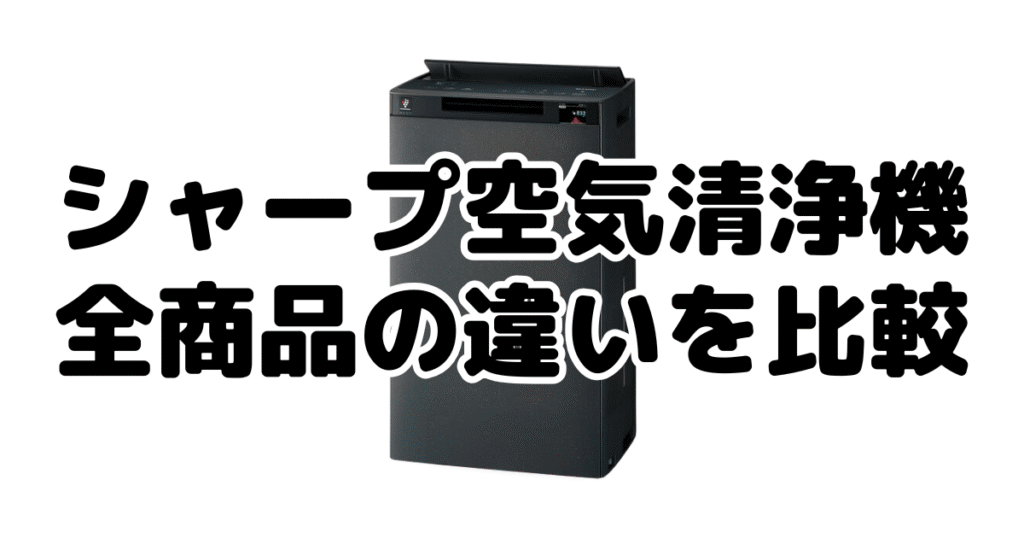 シャープ空気清浄機
全商品の違いを比較